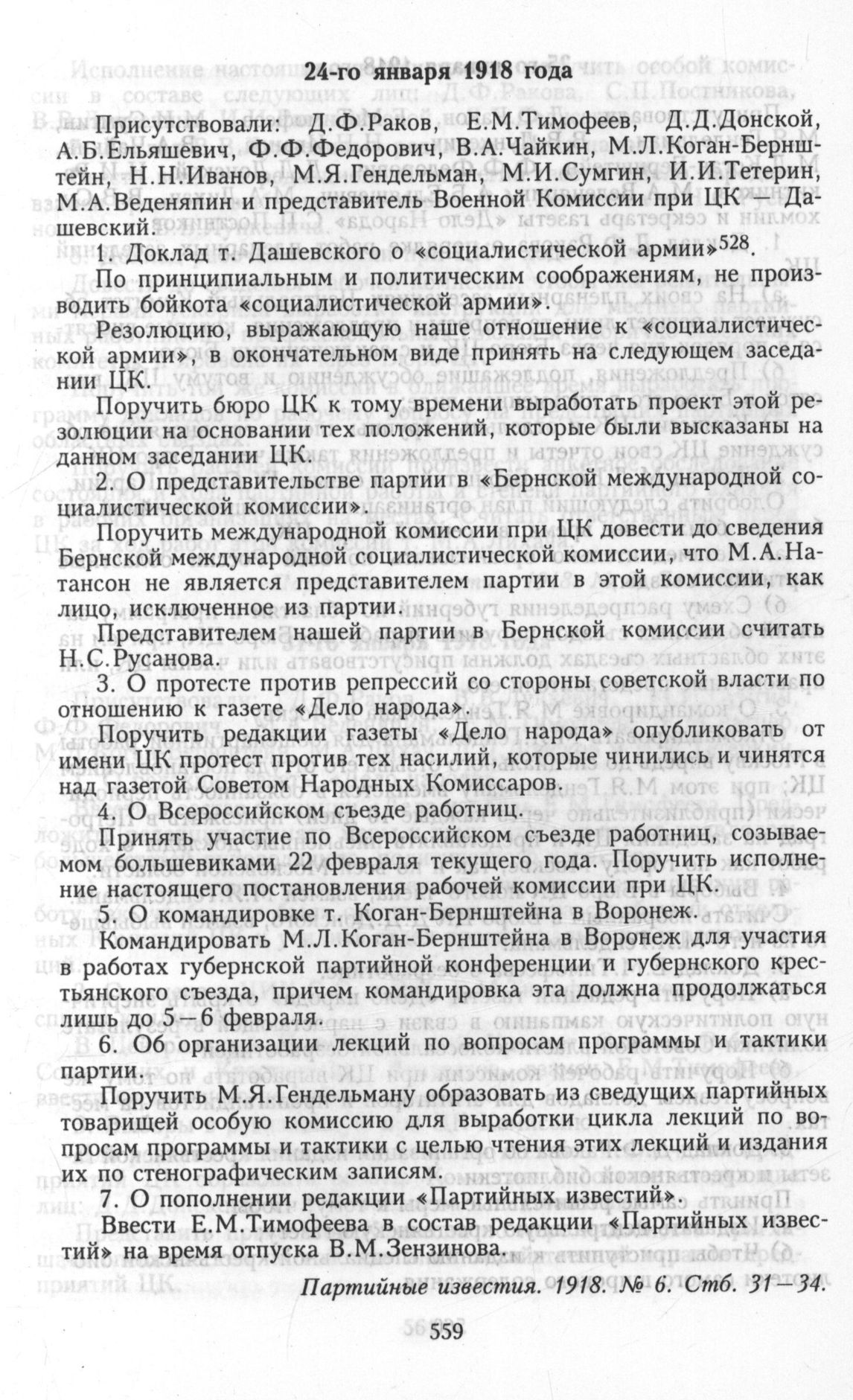 24-го января 1918 года

Присутствовали: Д.Ф.Раков, Е.М.Тимофеев, Д.Д.Донской, А.Б.Ельяшевич, Ф.Ф.Федорович, В.А.Чайкин, М.Л.Коган-Бернштейн, Н.Н.Иванов, М.Я.Гендельман, М.И.Сумгин, И.И.Тетерин, М.А.Веденяпин и представитель Военной Комиссии при ЦК — Дашевский.

1. Доклад т. Дашевского о «социалистической армии»$^{528}$.

По принципиальным и политическим соображениям, не производить бойкота «социалистической армии».

Резолюцию, выражающую наше отношение к «социалистической армии», в окончательном виде принять на следующем заседании ЦК.

Поручить бюро ЦК к тому времени выработать проект этой резолюции на основании тех положений, которые были высказаны на данном заседании ЦК.

2. О представительстве партии в «Бернской международной социалистической комиссии».

Поручить международной комиссии при ЦК довести до сведения Бернской международной социалистической комиссии, что М.А.Натансон не является представителем партии в этой комиссии, как лицо, исключенное из партии.

Представителем нашей партии в Бернской комиссии считать Н.С.Русанова.

3. О протесте против репрессий со стороны советской власти по отношению к газете «Дело народа».

Поручить редакции газеты «Дело народа» опубликовать от имени ЦК протест против тех насилий, которые чинились и чинятся над газетой Советом Народных Комиссаров.

4. О Всероссийском съезде работниц.

Принять участие по Всероссийском съезде работниц, созываемом большевиками 22 февраля текущего года. Поручить исполнение настоящего постановления рабочей комиссии при ЦК.

5. О командировке т. Коган-Бернштейна в Воронеж.

Командировать М.Л.Коган-Бернштейна в Воронеж для участия в работах губернской партийной конференции и губернского крестьянского съезда, причем командировка эта должна продолжаться лишь до 5—6 февраля.

6. Об организации лекций по вопросам программы и тактики партии.

Поручить М.Я.Гендельману образовать из сведущих партийных товарищей особую комиссию для выработки цикла лекций по вопросам программы и тактики с целью чтения этих лекций и издания их по стенографическим записям.

7. О пополнении редакции «Партийных известий».

Ввести Е.М.Тимофеева в состав редакции «Партийных известий» на время отпуска В.М.Зензинова.

Партийные известия. 1918. № 6. Стб. 31—34.

559